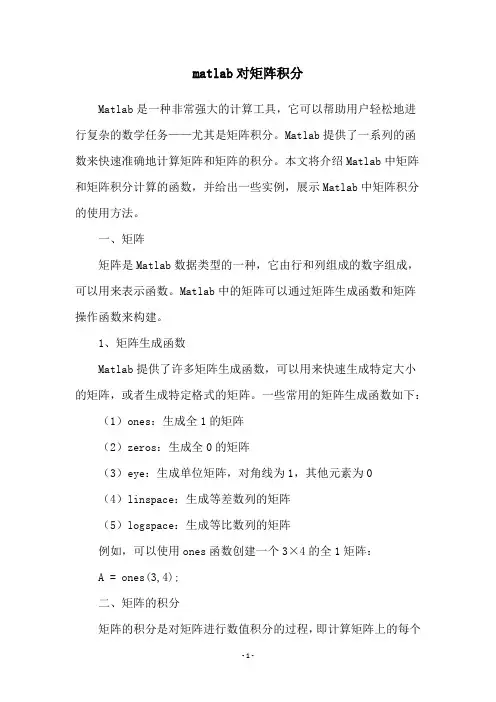 matlab对矩阵积分

Matlab是一种非常强大的计算工具，它可以帮助用户轻松地进行复杂的数学任务——尤其是矩阵积分。Matlab提供了一系列的函数来快速准确地计算矩阵和矩阵的积分。本文将介绍Matlab中矩阵和矩阵积分计算的函数，并给出一些实例，展示Matlab中矩阵积分的使用方法。

一、矩阵

矩阵是Matlab数据类型的一种，它由行和列组成的数字组成，可以用来表示函数。Matlab中的矩阵可以通过矩阵生成函数和矩阵操作函数来构建。

1、矩阵生成函数

Matlab提供了许多矩阵生成函数，可以用来快速生成特定大小的矩阵，或者生成特定格式的矩阵。一些常用的矩阵生成函数如下：

（1）ones：生成全1的矩阵

（2）zeros：生成全0的矩阵

（3）eye：生成单位矩阵，对角线为1，其他元素为0

（4）linspace：生成等差数列的矩阵

（5）logspace：生成等比数列的矩阵

例如，可以使用ones函数创建一个3×4的全1矩阵：

A = ones(3,4);

二、矩阵的积分

矩阵的积分是对矩阵进行数值积分的过程，即计算矩阵上的每个

-1-